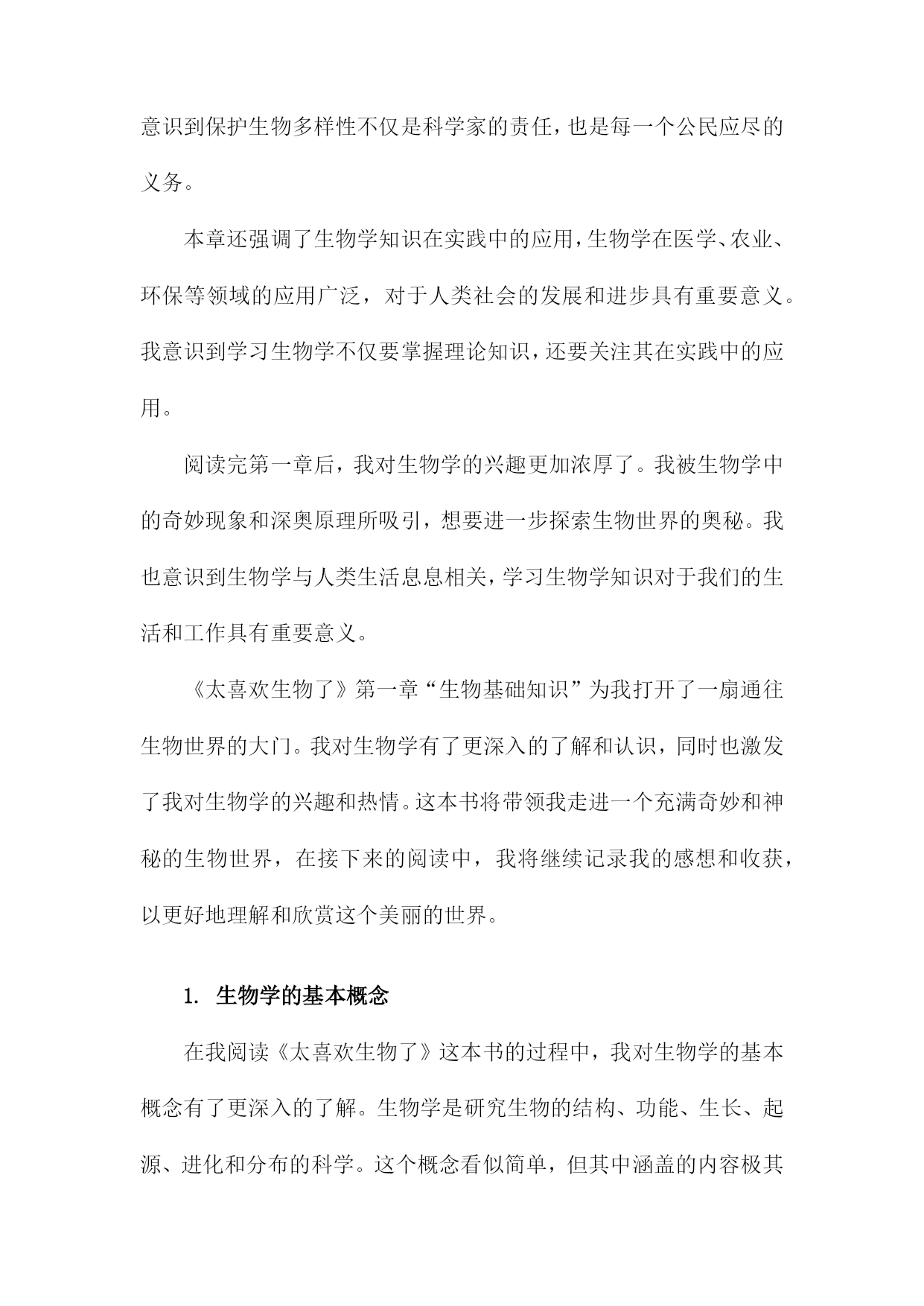 意识到保护生物多样性不仅是科学家的责任，也是每一个公民应尽的义务。

本章还强调了生物学知识在实践中的应用，生物学在医学、农业、环保等领域的应用广泛，对于人类社会的发展和进步具有重要意义。我意识到学习生物学不仅要掌握理论知识，还要关注其在实践中的应用。

阅读完第一章后，我对生物学的兴趣更加浓厚了。我被生物学中的奇妙现象和深奥原理所吸引，想要进一步探索生物世界的奥秘。我也意识到生物学与人类生活息息相关，学习生物学知识对于我们的生活和工作具有重要意义。

《太喜欢生物了》第一章“生物基础知识”为我打开了一扇通往生物世界的大门。我对生物学有了更深入的了解和认识，同时也激发了我对生物学的兴趣和热情。这本书将带领我走进一个充满奇妙和神秘的生物世界，在接下来的阅读中，我将继续记录我的感想和收获，以更好地理解和欣赏这个美丽的世界。

1. 生物学的基本概念

在我阅读《太喜欢生物了》这本书的过程中，我对生物学的基本概念有了更深入的了解。生物学是研究生物的结构、功能、生长、起源、进化和分布的科学。这个概念看似简单，但其中涵盖的内容极其